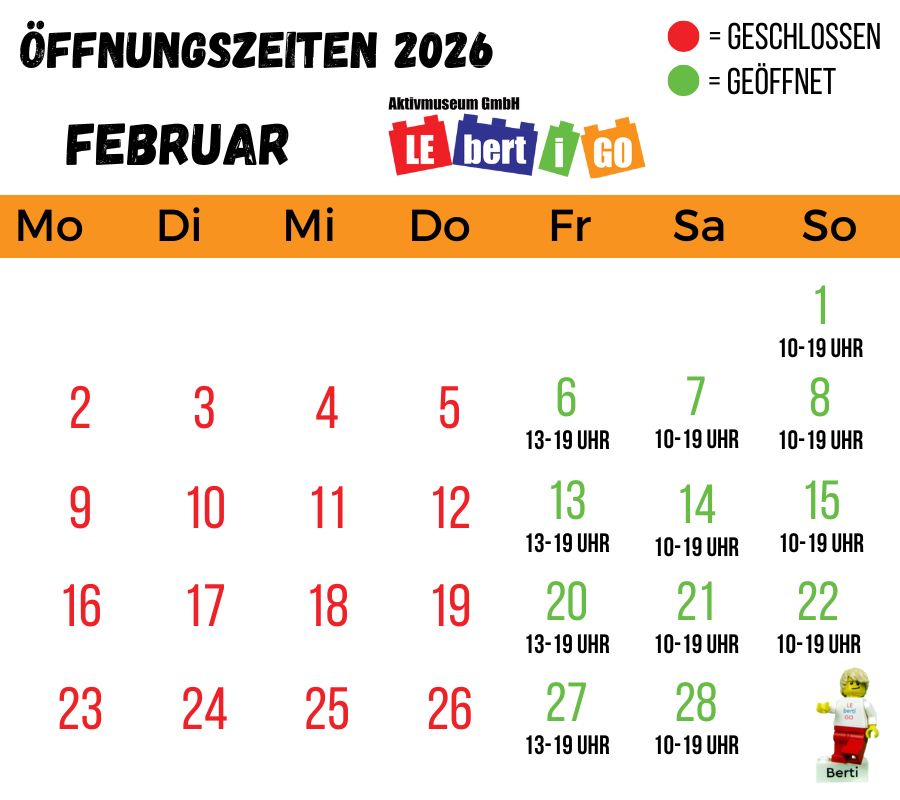 ÖFFNUNGSZEITEN 2026

= GESCHLOSSEN
= GEÖFFNET

FEBRUAR

Aktivmuseum GmbH
LE bert i GO

| Mo | Di | Mi | Do | Fr | Sa | So |
|---|---|---|---|---|---|---|
| | | | | | | 1 10-19 UHR |
| 2 | 3 | 4 | 5 | 6 13-19 UHR | 7 10-19 UHR | 8 10-19 UHR |
| 9 | 10 | 11 | 12 | 13 13-19 UHR | 14 10-19 UHR | 15 10-19 UHR |
| 16 | 17 | 18 | 19 | 20 13-19 UHR | 21 10-19 UHR | 22 10-19 UHR |
| 23 | 24 | 25 | 26 | 27 13-19 UHR | 28 10-19 UHR | |

LE bert i GO
Berti